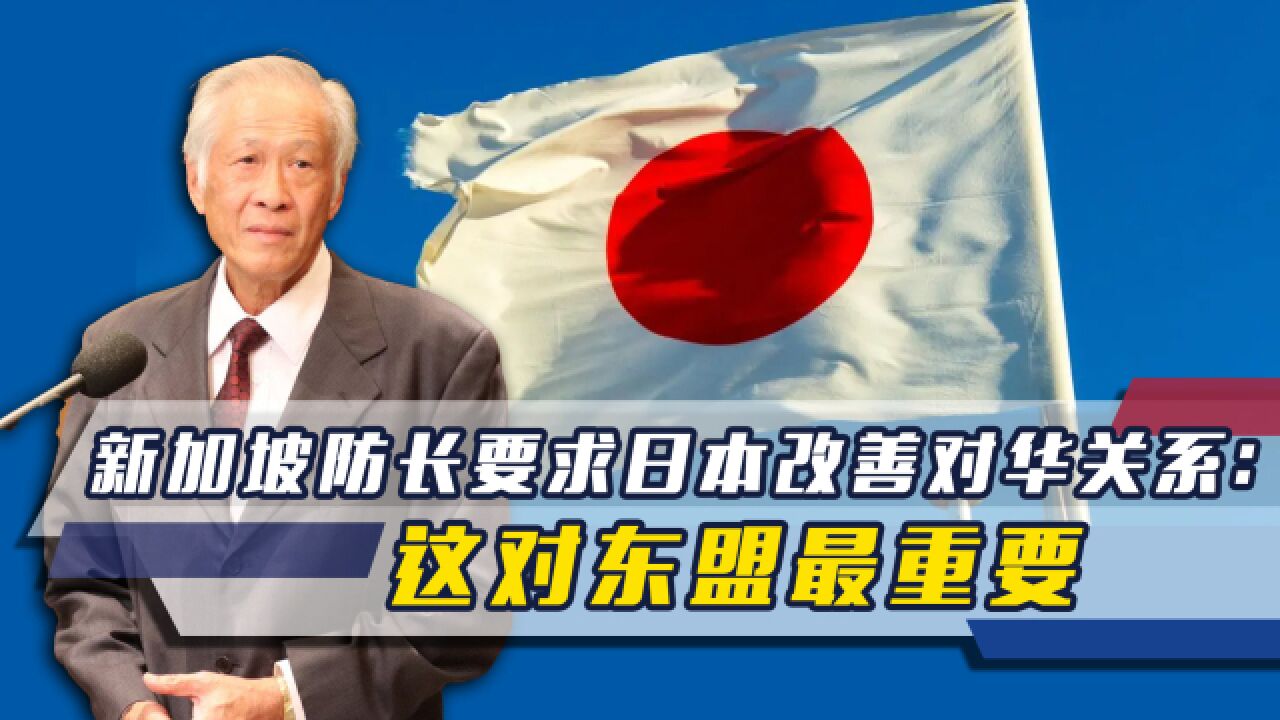 新加坡防长要求日本改善对华关系:
这对东盟最重要